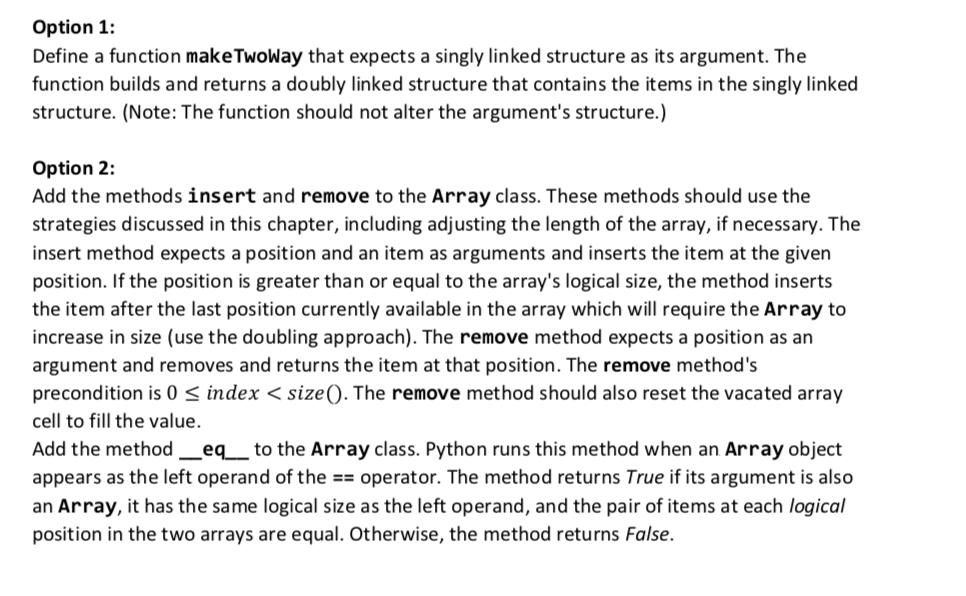 Option 1:
Define a function makeTwoWay that expects a singly linked structure as its argument. The function builds and returns a doubly linked structure that contains the items in the singly linked structure. (Note: The function should not alter the argument's structure.)

Option 2:
Add the methods insert and remove to the Array class. These methods should use the strategies discussed in this chapter, including adjusting the length of the array, if necessary. The insert method expects a position and an item as arguments and inserts the item at the given position. If the position is greater than or equal to the array's logical size, the method inserts the item after the last position currently available in the array which will require the Array to increase in size (use the doubling approach). The remove method expects a position as an argument and removes and returns the item at that position. The remove method's precondition is $0 \leq index < size()$. The remove method should also reset the vacated array cell to fill the value.
Add the method __eq__ to the Array class. Python runs this method when an Array object appears as the left operand of the == operator. The method returns True if its argument is also an Array, it has the same logical size as the left operand, and the pair of items at each logical position in the two arrays are equal. Otherwise, the method returns False.